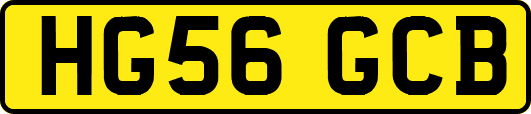 HG56 GCB